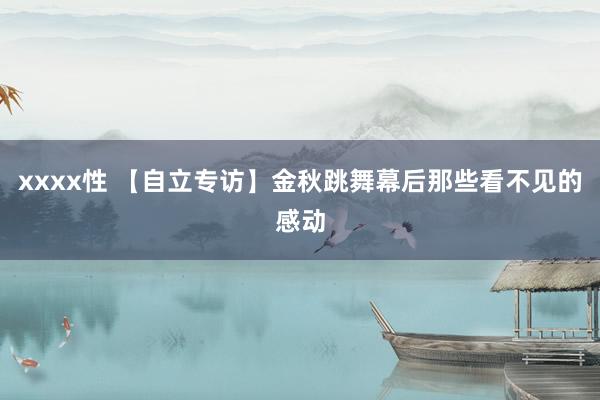 xxxx性 【自立专访】金秋跳舞幕后那些看不见的感动